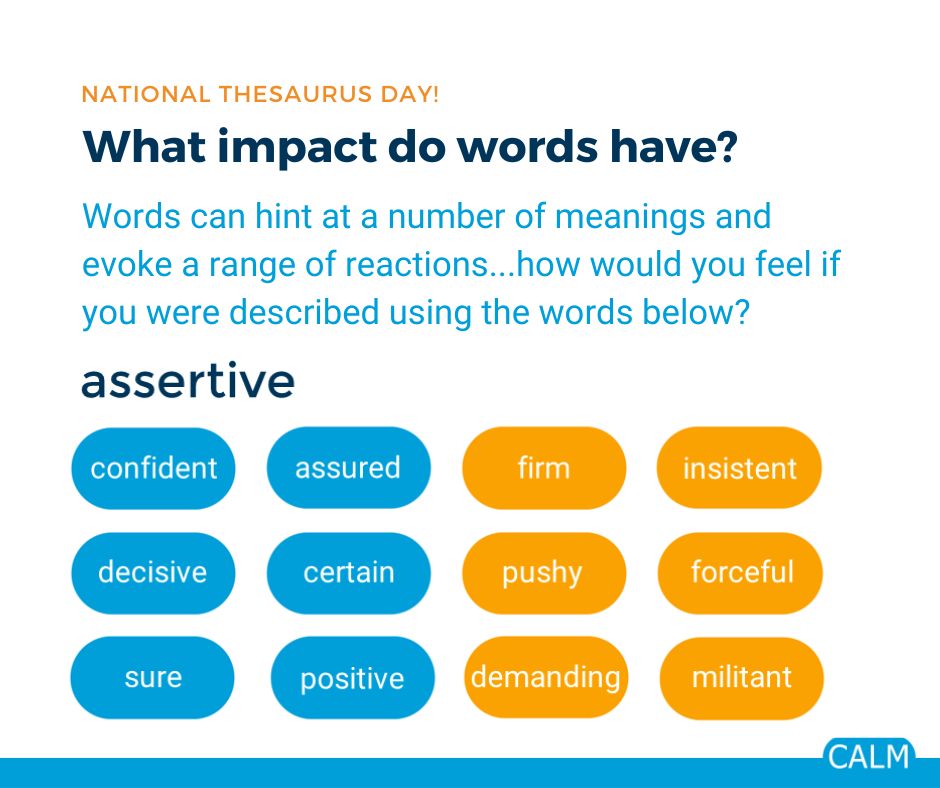 NATIONAL THESAURUS DAY!

What impact do words have?

Words can hint at a number of meanings and evoke a range of reactions...how would you feel if you were described using the words below?

assertive

confident
assured
firm
insistent
decisive
certain
pushy
forceful
sure
positive
demanding
militant

CALM